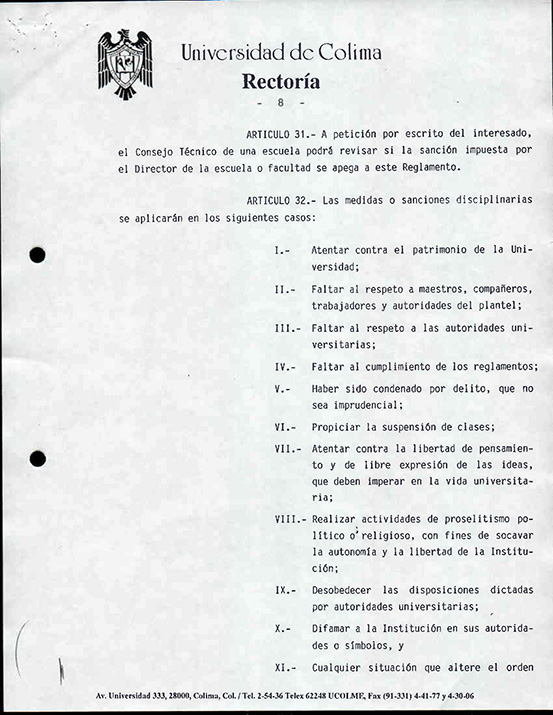 Universidad de Colima
Rectoría
- 8 -

ARTICULO 31.- A petición por escrito del interesado, el Consejo Técnico de una escuela podrá revisar si la sanción impuesta por el Director de la escuela o facultad se apega a este Reglamento.

ARTICULO 32.- Las medidas o sanciones disciplinarias se aplicarán en los siguientes casos:

I.- Atentar contra el patrimonio de la Universidad;

II.- Faltar al respeto a maestros, compañeros, trabajadores y autoridades del plantel;

III.- Faltar al respeto a las autoridades universitarias;

IV.- Faltar al cumplimiento de los reglamentos;

V.- Haber sido condenado por delito, que no sea imprudencial;

VI.- Propiciar la suspensión de clases;

VII.- Atentar contra la libertad de pensamiento y de libre expresión de las ideas, que deben imperar en la vida universitaria;

VIII.- Realizar actividades de proselitismo político o religioso, con fines de socavar la autonomía y la libertad de la Institución;

IX.- Desobedecer las disposiciones dictadas por autoridades universitarias;

X.- Difamar a la Institución en sus autoridades o símbolos, y

XI.- Cualquier situación que altere el orden

Av. Universidad 333, 28000, Colima, Col. / Tel. 2-54-36 Telex 62248 UCOLME, Fax (91-331) 4-41-77 y 4-30-06